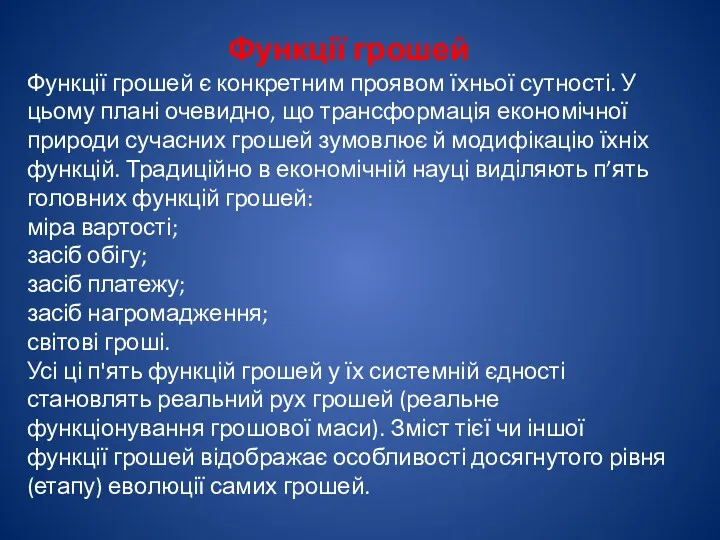 Функції грошей

Функції грошей є конкретним проявом їхньої сутності. У цьому плані очевидно, що трансформація економічної природи сучасних грошей зумовлює й модифікацію їхніх функцій. Традиційно в економічній науці виділяють п’ять головних функцій грошей:
міра вартості;
засіб обігу;
засіб платежу;
засіб нагромадження;
світові гроші.
Усі ці п'ять функцій грошей у їх системній єдності становлять реальний рух грошей (реальне функціонування грошової маси). Зміст тієї чи іншої функції грошей відображає особливості досягнутого рівня (етапу) еволюції самих грошей.